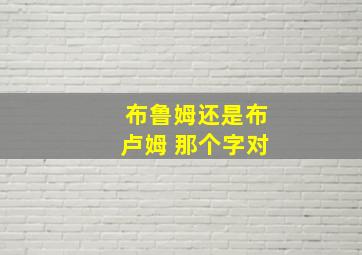 布鲁姆还是布卢姆 那个字对